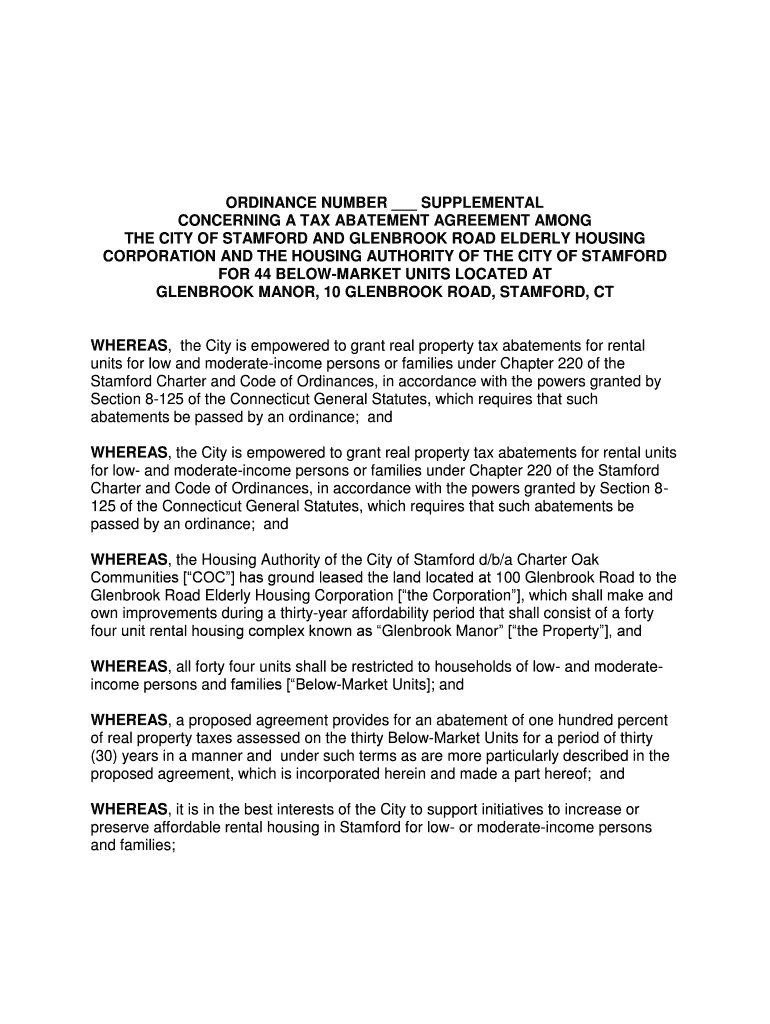 ORDINANCE NUMBER ___ SUPPLEMENTAL
CONCERNING A TAX ABATEMENT AGREEMENT AMONG
THE CITY OF STAMFORD AND GLENBROOK ROAD ELDERLY HOUSING
CORPORATION AND THE HOUSING AUTHORITY OF THE CITY OF STAMFORD
FOR 44 BELOW-MARKET UNITS LOCATED AT
GLENBROOK MANOR, 10 GLENBROOK ROAD, STAMFORD, CT

WHEREAS, the City is empowered to grant real property tax abatements for rental units for low and moderate-income persons or families under Chapter 220 of the Stamford Charter and Code of Ordinances, in accordance with the powers granted by Section 8-125 of the Connecticut General Statutes, which requires that such abatements be passed by an ordinance; and

WHEREAS, the City is empowered to grant real property tax abatements for rental units for low- and moderate-income persons or families under Chapter 220 of the Stamford Charter and Code of Ordinances, in accordance with the powers granted by Section 8-125 of the Connecticut General Statutes, which requires that such abatements be passed by an ordinance; and

WHEREAS, the Housing Authority of the City of Stamford d/b/a Charter Oak Communities [“COC”] has ground leased the land located at 100 Glenbrook Road to the Glenbrook Road Elderly Housing Corporation [“the Corporation”], which shall make and own improvements during a thirty-year affordability period that shall consist of a forty four unit rental housing complex known as “Glenbrook Manor” [“the Property”], and

WHEREAS, all forty four units shall be restricted to households of low- and moderate-income persons and families [“Below-Market Units]; and

WHEREAS, a proposed agreement provides for an abatement of one hundred percent of real property taxes assessed on the thirty Below-Market Units for a period of thirty (30) years in a manner and under such terms as are more particularly described in the proposed agreement, which is incorporated herein and made a part hereof; and

WHEREAS, it is in the best interests of the City to support initiatives to increase or preserve affordable rental housing in Stamford for low- or moderate-income persons and families;